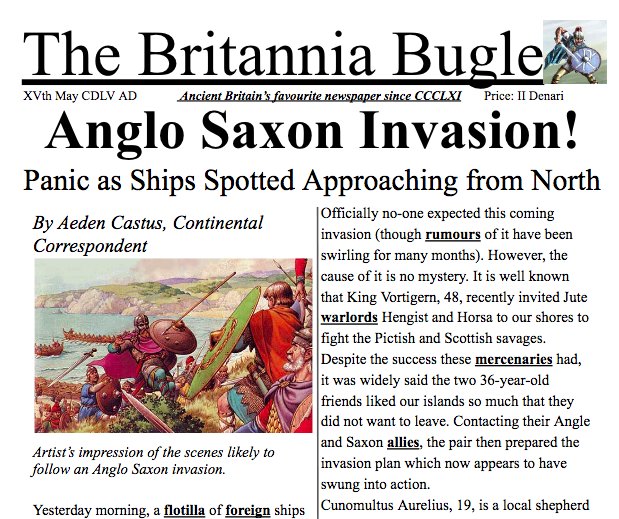 The Britannia Bugle

XVth May CDLV AD

Ancient Britain's favourite newspaper since CCCLXI

Price: II Denari

Anglo Saxon Invasion!

Panic as Ships Spotted Approaching from North

By Aeden Castus, Continental Correspondent

Artist's impression of the scenes likely to follow an Anglo Saxon invasion.

Yesterday morning, a flotilla of foreign ships

Officially no-one expected this coming invasion (though rumours of it have been swirling for many months). However, the cause of it is no mystery. It is well known that King Vortigern, 48, recently invited Jute warlords Hengist and Horsa to our shores to fight the Pictish and Scottish savages. Despite the success these mercenaries had, it was widely said the two 36-year-old friends liked our islands so much that they did not want to leave. Contacting their Angle and Saxon allies, the pair then prepared the invasion plan which now appears to have swung into action.

Cunomultus Aurelius, 19, is a local shepherd